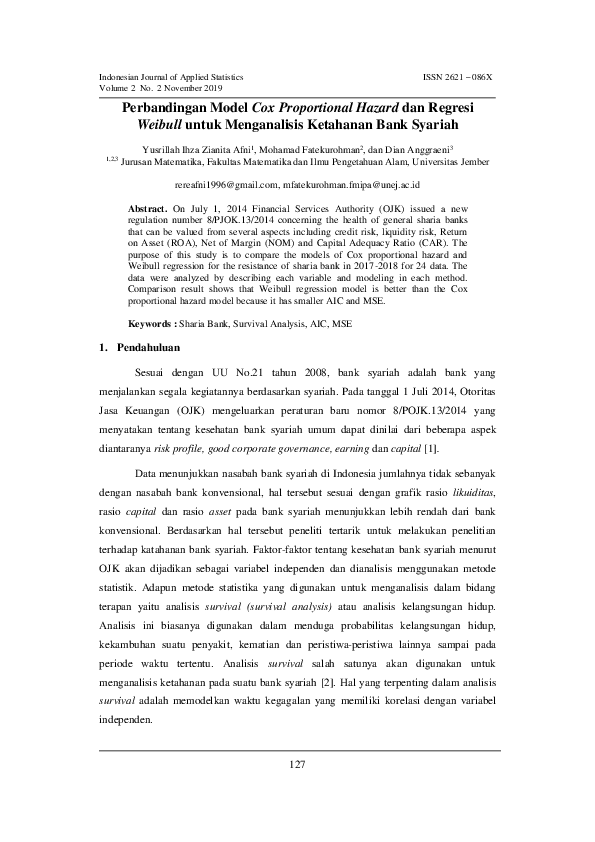 Indonesian Journal of Applied Statistics
Volume 2 No. 2 November 2019

ISSN 2621 – 086X

Perbandingan Model Cox Proportional Hazard dan Regresi Weibull untuk Menganalisis Ketahanan Bank Syariah

Yusrillah Ihza Zianita Afni$^{1}$, Mohamad Fatekurohman$^{2}$, dan Dian Anggraeni$^{3}$
$^{1,2,3}$ Jurusan Matematika, Fakultas Matematika dan Ilmu Pengetahuan Alam, Universitas Jember

rereafni1996@gmail.com, mfatekurohman.fmipa@unej.ac.id

Abstract. On July 1, 2014 Financial Services Authority (OJK) issued a new regulation number 8/PJOK.13/2014 concerning the health of general sharia banks that can be valued from several aspects including credit risk, liquidity risk, Return on Asset (ROA), Net of Margin (NOM) and Capital Adequacy Ratio (CAR). The purpose of this study is to compare the models of Cox proportional hazard and Weibull regression for the resistance of sharia bank in 2017-2018 for 24 data. The data were analyzed by describing each variable and modeling in each method. Comparison result shows that Weibull regression model is better than the Cox proportional hazard model because it has smaller AIC and MSE.

Keywords : Sharia Bank, Survival Analysis, AIC, MSE

1. Pendahuluan

Sesuai dengan UU No.21 tahun 2008, bank syariah adalah bank yang menjalankan segala kegiatannya berdasarkan syariah. Pada tanggal 1 Juli 2014, Otoritas Jasa Keuangan (OJK) mengeluarkan peraturan baru nomor 8/POJK.13/2014 yang menyatakan tentang kesehatan bank syariah umum dapat dinilai dari beberapa aspek diantaranya risk profile, good corporate governance, earning dan capital [1].

Data menunjukkan nasabah bank syariah di Indonesia jumlahnya tidak sebanyak dengan nasabah bank konvensional, hal tersebut sesuai dengan grafik rasio likuiditas, rasio capital dan rasio asset pada bank syariah menunjukkan lebih rendah dari bank konvensional. Berdasarkan hal tersebut peneliti tertarik untuk melakukan penelitian terhadap katahanan bank syariah. Faktor-faktor tentang kesehatan bank syariah menurut OJK akan dijadikan sebagai variabel independen dan dianalisis menggunakan metode statistik. Adapun metode statistika yang digunakan untuk menganalisis dalam bidang terapan yaitu analisis survival (survival analysis) atau analisis kelangsungan hidup. Analisis ini biasanya digunakan dalam menduga probabilitas kelangsungan hidup, kekambuhan suatu penyakit, kematian dan peristiwa-peristiwa lainnya sampai pada periode waktu tertentu. Analisis survival salah satunya akan digunakan untuk menganalisis ketahanan pada suatu bank syariah [2]. Hal yang terpenting dalam analisis survival adalah memodelkan waktu kegagalan yang memiliki korelasi dengan variabel independen.

127